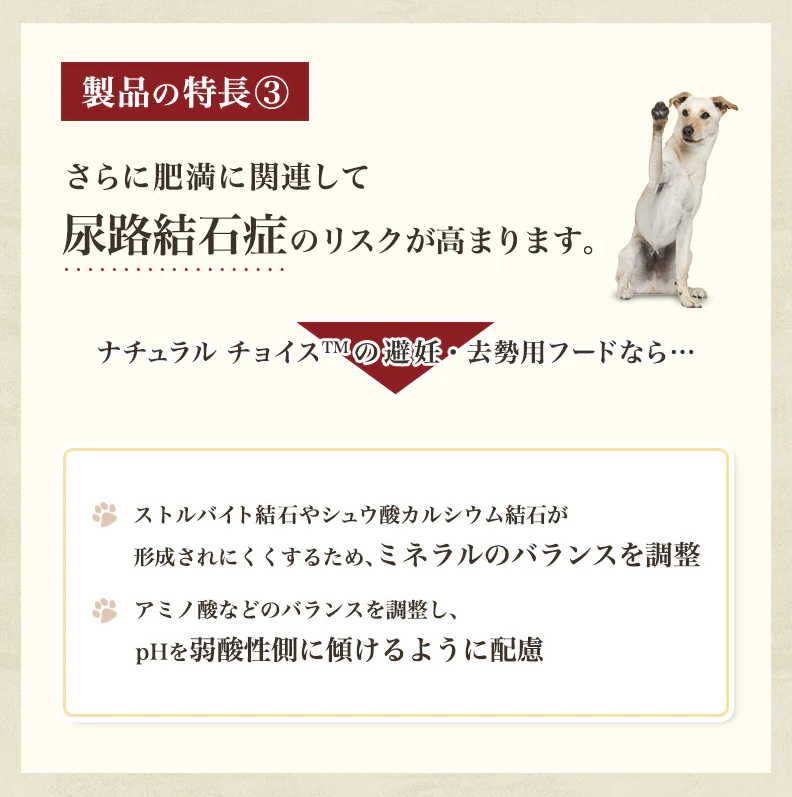 製品の特長③

さらに肥満に関連して
尿路結石症のリスクが高まります。

ナチュラル チョイス™の避妊・去勢用フードなら…

ストルバイト結石やシュウ酸カルシウム結石が形成されにくくするため、ミネラルのバランスを調整

アミノ酸などのバランスを調整し、pHを弱酸性側に傾けるように配慮